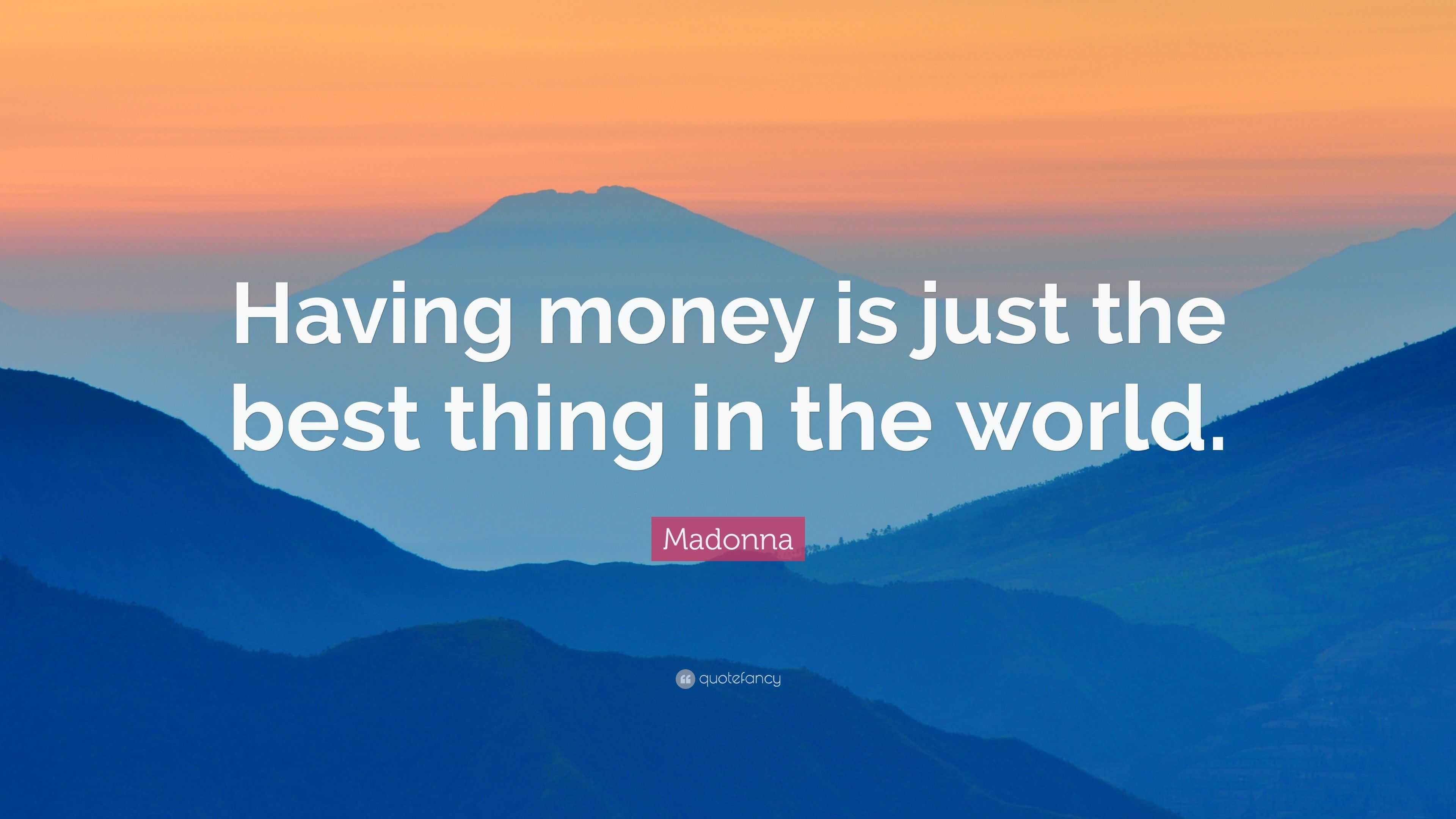 Having money is just the best thing in the world.

Madonna

quotefancy